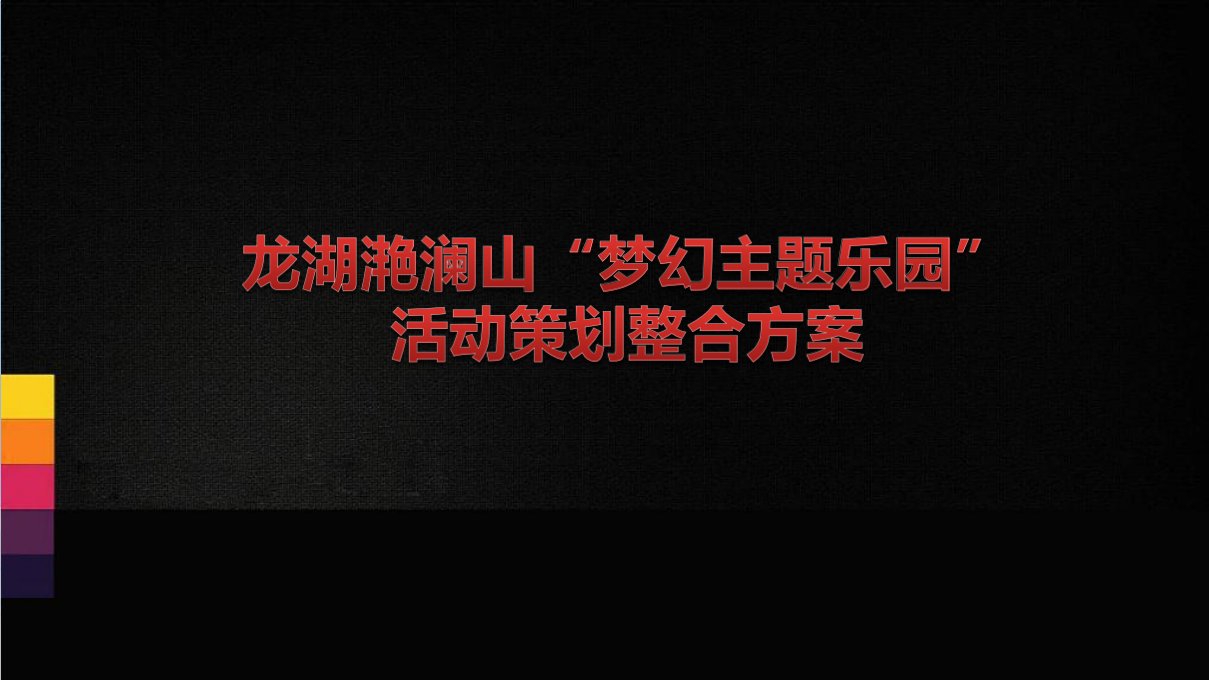 龙湖滟澜山“梦幻主题乐园”
活动策划整合方案